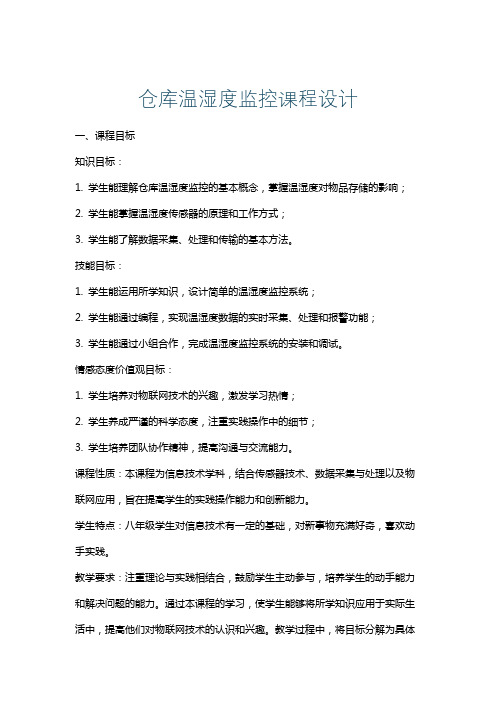 仓库温湿度监控课程设计

一、课程目标

知识目标：

1. 学生能理解仓库温湿度监控的基本概念，掌握温湿度对物品存储的影响；

2. 学生能掌握温湿度传感器的原理和工作方式；

3. 学生能了解数据采集、处理和传输的基本方法。

技能目标：

1. 学生能运用所学知识，设计简单的温湿度监控系统；

2. 学生能通过编程，实现温湿度数据的实时采集、处理和报警功能；

3. 学生能通过小组合作，完成温湿度监控系统的安装和调试。

情感态度价值观目标：

1. 学生培养对物联网技术的兴趣，激发学习热情；

2. 学生养成严谨的科学态度，注重实践操作中的细节；

3. 学生培养团队协作精神，提高沟通与交流能力。

课程性质：本课程为信息技术学科，结合传感器技术、数据采集与处理以及物联网应用，旨在提高学生的实践操作能力和创新能力。

学生特点：八年级学生对信息技术有一定的基础，对新事物充满好奇，喜欢动手实践。

教学要求：注重理论与实践相结合，鼓励学生主动参与，培养学生的动手能力和解决问题的能力。通过本课程的学习，使学生能够将所学知识应用于实际生活中，提高他们对物联网技术的认识和兴趣。教学过程中，将目标分解为具体